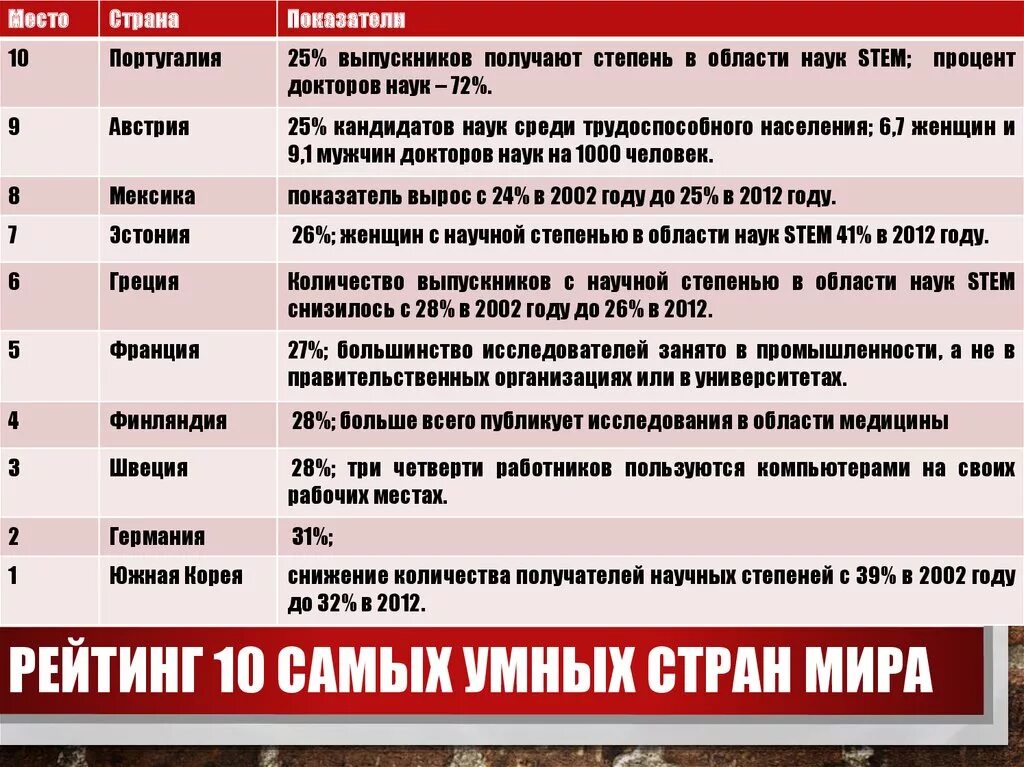 | Место | Страна | Показатели |
|---|---|---|
| 10 | Португалия | 25% выпускников получают степень в области наук STEM; процент докторов наук – 72%. |
| 9 | Австрия | 25% кандидатов наук среди трудоспособного населения; 6,7 женщин и 9,1 мужчин докторов наук на 1000 человек. |
| 8 | Мексика | показатель вырос с 24% в 2002 году до 25% в 2012 году. |
| 7 | Эстония | 26%; женщин с научной степенью в области наук STEM 41% в 2012 году. |
| 6 | Греция | Количество выпускников с научной степенью в области наук STEM снизилось с 28% в 2002 году до 26% в 2012. |
| 5 | Франция | 27%; большинство исследователей занято в промышленности, а не в правительственных организациях или в университетах. |
| 4 | Финляндия | 28%; больше всего публикует исследования в области медицины |
| 3 | Швеция | 28%; три четверти работников пользуются компьютерами на своих рабочих местах. |
| 2 | Германия | 31%; |
| 1 | Южная Корея | снижение количества получателей научных степеней с 39% в 2002 году до 32% в 2012. |

РЕЙТИНГ 10 САМЫХ УМНЫХ СТРАН МИРА